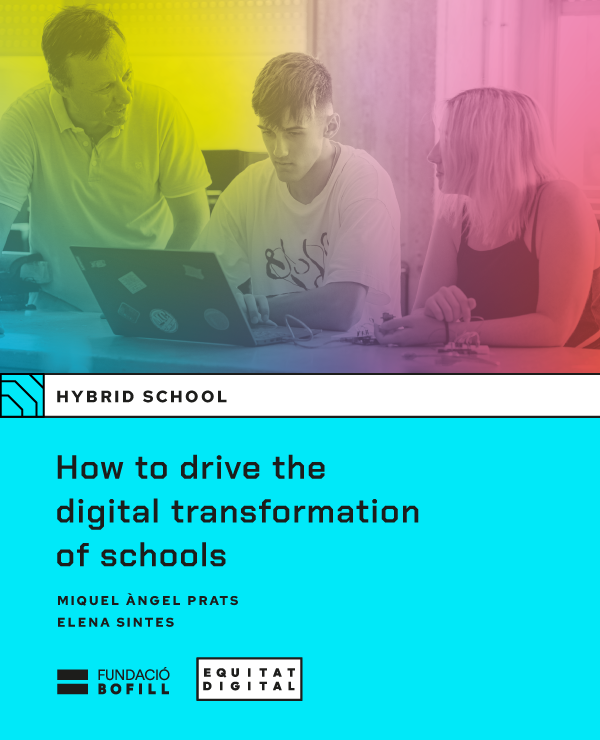 HYBRID SCHOOL

How to drive the digital transformation of schools

MIQUEL ÀNGEL PRATS
ELENA SINTES

FUNDACIÓ
BOFILL

EQUITAT
DIGITAL